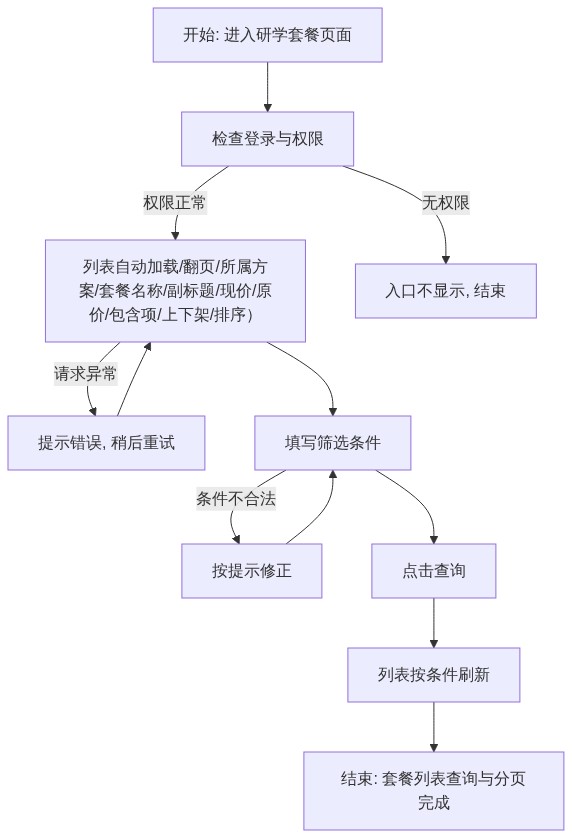 开始: 进入研学套餐页面

检查登录与权限

权限正常

无权限

列表自动加载/翻页/所属方案/套餐名称/副标题/现价/原价/包含项/上下架/排序)

入口不显示, 结束

请求异常

提示错误, 稍后重试

填写筛选条件

条件不合法

按提示修正

点击查询

列表按条件刷新

结束: 套餐列表查询与分页完成